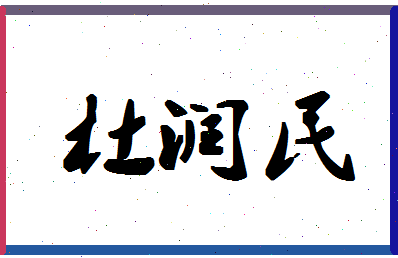 杜润民